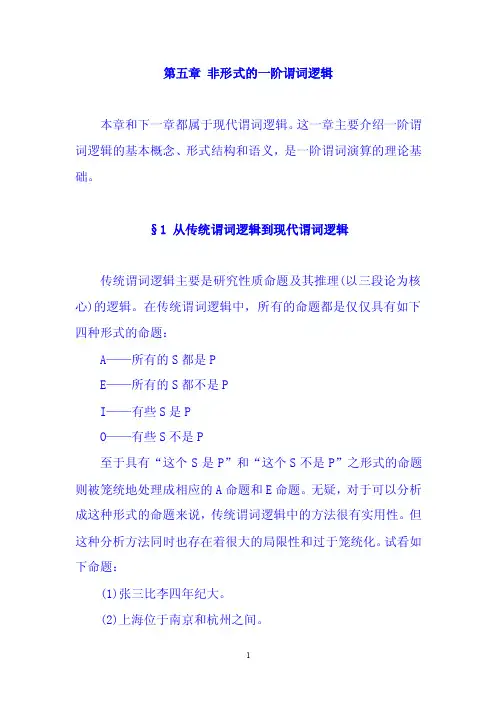 第五章 非形式的一阶谓词逻辑

本章和下一章都属于现代谓词逻辑。这一章主要介绍一阶谓词逻辑的基本概念、形式结构和语义，是一阶谓词演算的理论基础。

§1 从传统谓词逻辑到现代谓词逻辑

传统谓词逻辑主要是研究性质命题及其推理(以三段论为核心)的逻辑。在传统谓词逻辑中，所有的命题都是仅仅具有如下四种形式的命题：

A——所有的 S 都是 P

E——所有的 S 都不是 P

I——有些 S 是 P

O——有些 S 不是 P

至于具有“这个 S 是 P”和“这个 S 不是 P”之形式的命题则被笼统地处理成相应的 A 命题和 E 命题。无疑，对于可以分析成这种形式的命题来说，传统谓词逻辑中的方法很有实用性。但这种分析方法同时也存在着很大的局限性和过于笼统化。试看如下命题：

(1)张三比李四年纪大。

(2)上海位于南京和杭州之间。

1